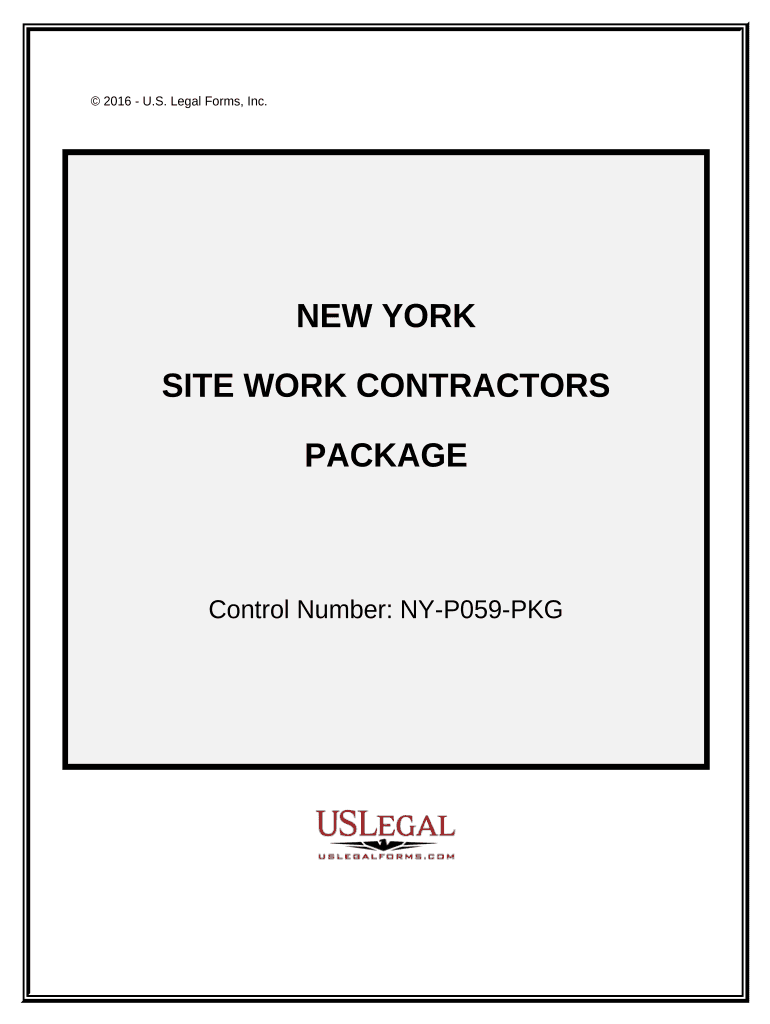 © 2016 - U.S. Legal Forms, Inc.

NEW YORK

SITE WORK CONTRACTORS

PACKAGE

Control Number: NY-P059-PKG

USLEGAL
USLEGALFORMS.COM